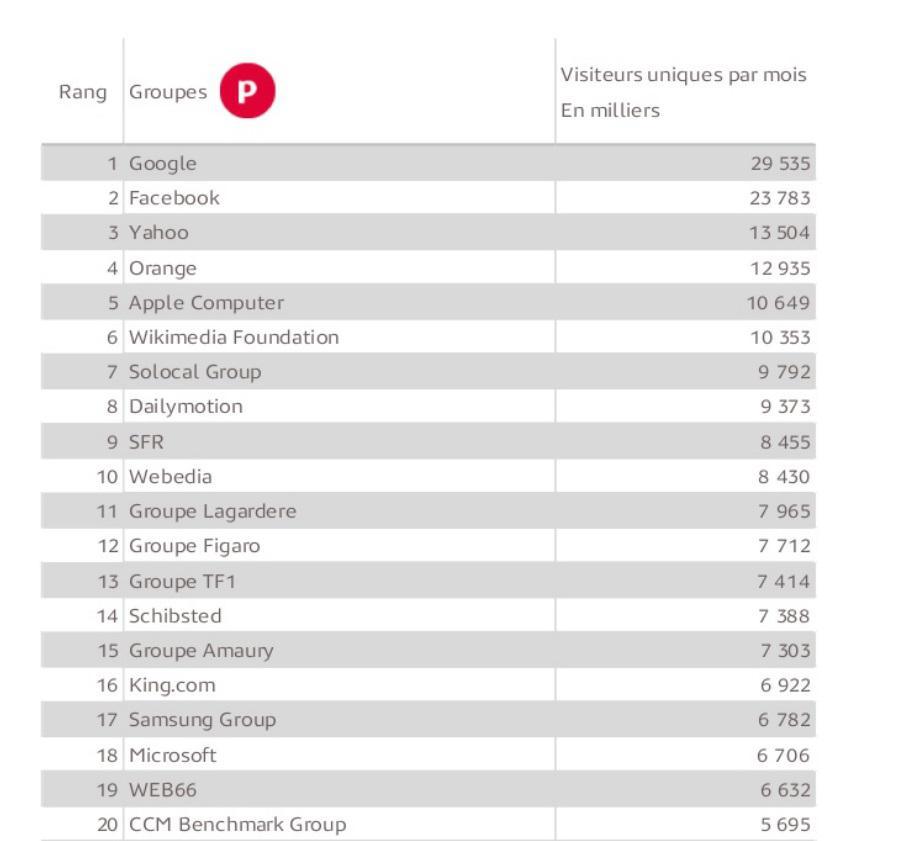 | Rang | Groupes P | Visiteurs uniques par mois En milliers |
|---|---|---|
| 1 | Google | 29 535 |
| 2 | Facebook | 23 783 |
| 3 | Yahoo | 13 504 |
| 4 | Orange | 12 935 |
| 5 | Apple Computer | 10 649 |
| 6 | Wikimedia Foundation | 10 353 |
| 7 | Solocal Group | 9 792 |
| 8 | Dailymotion | 9 373 |
| 9 | SFR | 8 455 |
| 10 | Webedia | 8 430 |
| 11 | Groupe Lagardere | 7 965 |
| 12 | Groupe Figaro | 7 712 |
| 13 | Groupe TF1 | 7 414 |
| 14 | Schibsted | 7 388 |
| 15 | Groupe Amaury | 7 303 |
| 16 | King.com | 6 922 |
| 17 | Samsung Group | 6 782 |
| 18 | Microsoft | 6 706 |
| 19 | WEB66 | 6 632 |
| 20 | CCM Benchmark Group | 5 695 |